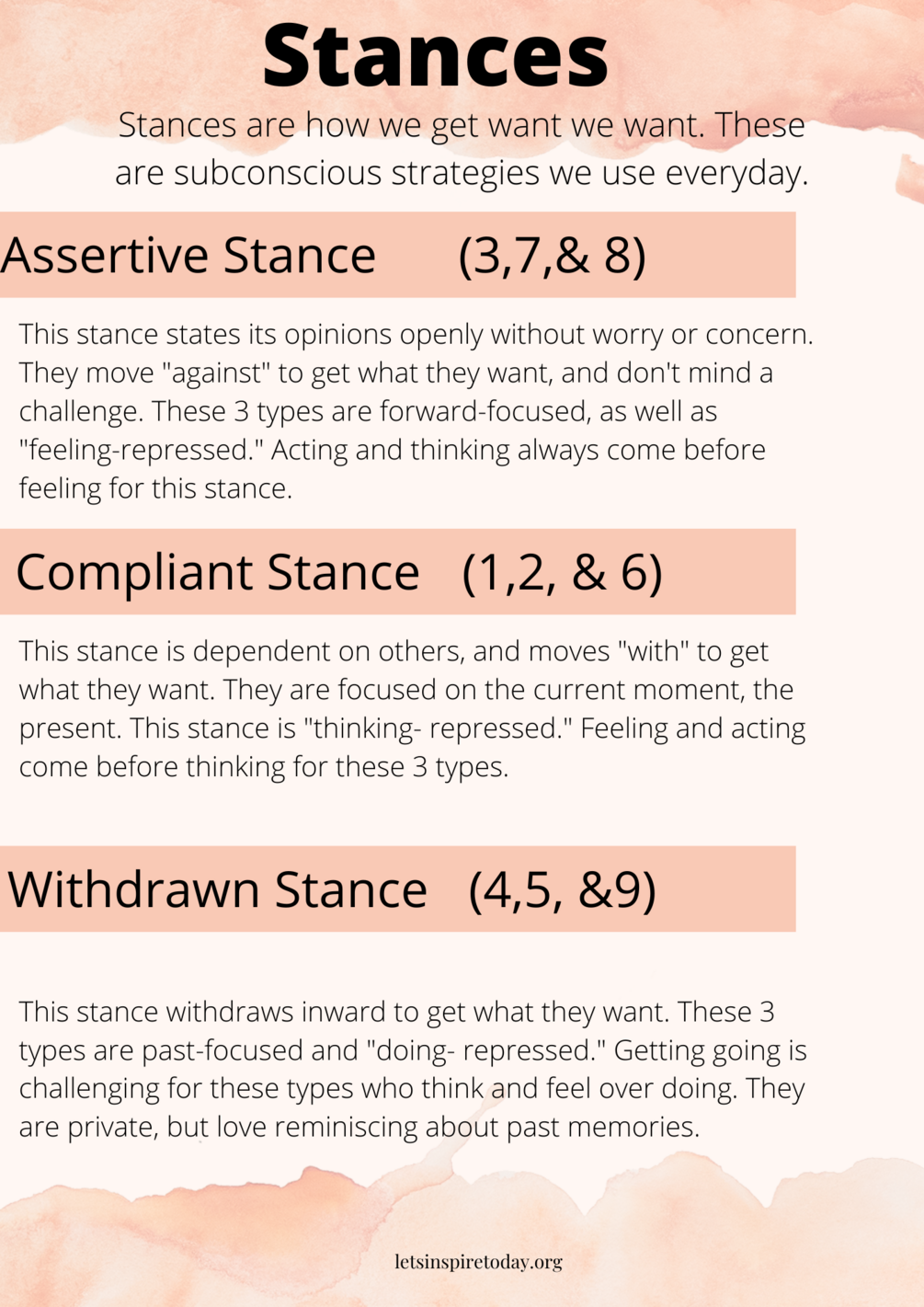 Stances

Stances are how we get want we want. These are subconscious strategies we use everyday.

Assertive Stance (3,7,& 8)

This stance states its opinions openly without worry or concern. They move "against" to get what they want, and don't mind a challenge. These 3 types are forward-focused, as well as "feeling-repressed." Acting and thinking always come before feeling for this stance.

Compliant Stance (1,2, & 6)

This stance is dependent on others, and moves "with" to get what they want. They are focused on the current moment, the present. This stance is "thinking- repressed." Feeling and acting come before thinking for these 3 types.

Withdrawn Stance (4,5, &9)

This stance withdraws inward to get what they want. These 3 types are past-focused and "doing- repressed." Getting going is challenging for these types who think and feel over doing. They are private, but love reminiscing about past memories.

letsinspiretoday.org